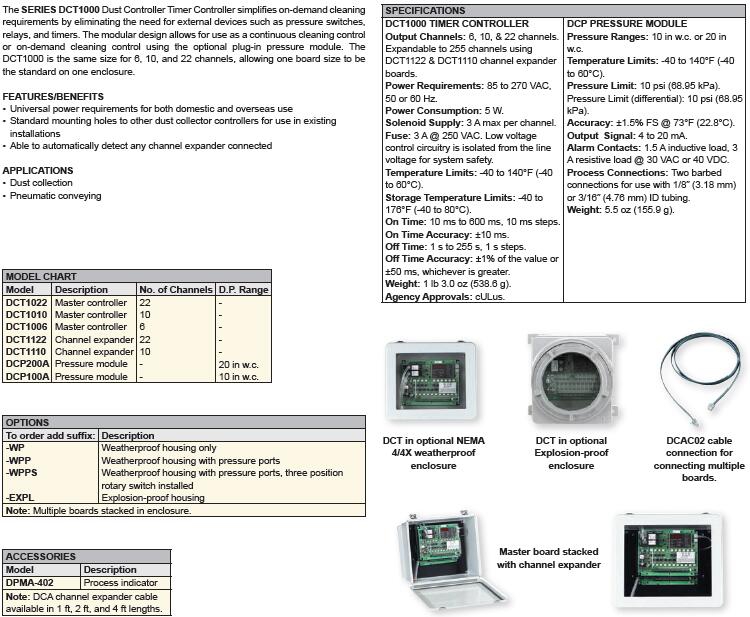 The SERIES DCT1000 Dust Controller Timer Controller simplifies on-demand cleaning requirements by eliminating the need for external devices such as pressure switches, relays, and timers. The modular design allows for use as a continuous cleaning control or on-demand cleaning control using the optional plug-in pressure module. The DCT1000 is the same size for 6, 10, and 22 channels, allowing one board size to be the standard on one enclosure.

FEATURES/BENEFITS
• Universal power requirements for both domestic and overseas use
• Standard mounting holes to other dust collector controllers for use in existing installations
• Able to automatically detect any channel expander connected

APPLICATIONS
• Dust collection
• Pneumatic conveying

MODEL CHART

| Model | Description | No. of Channels | D.P. Range |
|---|---|---|---|
| DCT1022 | Master controller | 22 | - |
| DCT1010 | Master controller | 10 | - |
| DCT1006 | Master controller | 6 | - |
| DCT1122 | Channel expander | 22 | - |
| DCT1110 | Channel expander | 10 | - |
| DCP200A | Pressure module | - | 20 in w.c. |
| DCP100A | Pressure module | - | 10 in w.c. |

OPTIONS

| To order add suffix: | Description |
|---|---|
| -WP | Weatherproof housing only |
| -WPP | Weatherproof housing with pressure ports |
| -WPPS | Weatherproof housing with pressure ports, three position rotary switch installed |
| -EXPL | Explosion-proof housing |

Note: Multiple boards stacked in enclosure.

ACCESSORIES

| Model | Description |
|---|---|
| DPMA-402 | Process indicator |

Note: DCA channel expander cable available in 1 ft, 2 ft, and 4 ft lengths.

SPECIFICATIONS

DCT1000 TIMER CONTROLLER
Output Channels: 6, 10, & 22 channels. Expandable to 255 channels using DCT1122 & DCT1110 channel expander boards.
Power Requirements: 85 to 270 VAC, 50 or 60 Hz.
Power Consumption: 5 W.
Solenoid Supply: 3 A max per channel.
Fuse: 3 A @ 250 VAC. Low voltage control circuitry is isolated from the line voltage for system safety.
Temperature Limits: -40 to 140°F (-40 to 60°C).
Storage Temperature Limits: -40 to 176°F (-40 to 80°C).
On Time: 10 ms to 600 ms, 10 ms steps.
On Time Accuracy: ±10 ms.
Off Time: 1 s to 255 s, 1 s steps.
Off Time Accuracy: ±1% of the value or ±50 ms, whichever is greater.
Weight: 1 lb 3.0 oz (538.6 g).
Agency Approvals: cULus.

DCP PRESSURE MODULE
Pressure Ranges: 10 in w.c. or 20 in w.c.
Temperature Limits: -40 to 140°F (-40 to 60°C).
Pressure Limit: 10 psi (68.95 kPa).
Pressure Limit (differential): 10 psi (68.95 kPa).
Accuracy: ±1.5% FS @ 73°F (22.8°C).
Output Signal: 4 to 20 mA.
Alarm Contacts: 1.5 A inductive load, 3 A resistive load @ 30 VAC or 40 VDC.
Process Connections: Two barbed connections for use with 1/8" (3.18 mm) or 3/16" (4.76 mm) ID tubing.
Weight: 5.5 oz (155.9 g).

DCT in optional NEMA 4/4X weatherproof enclosure

DCT in optional Explosion-proof enclosure

DCAC02 cable connection for connecting multiple boards.

Master board stacked with channel expander